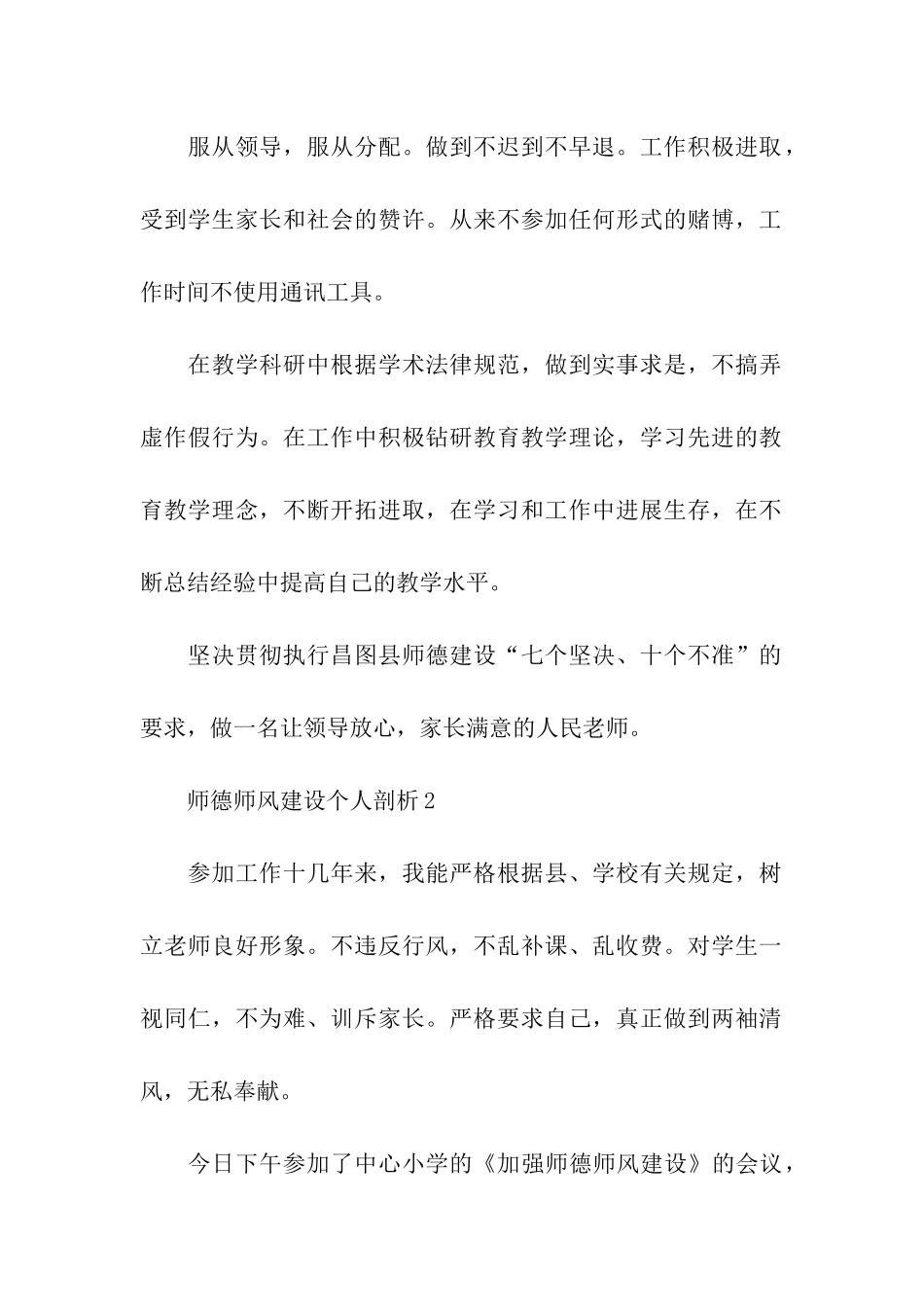 服从领导，服从分配。做到不迟到不早退。工作积极进取，受到学生家长和社会的赞许。从来不参加任何形式的赌博，工作时间不使用通讯工具。

在教学科研中根据学术法律规范，做到实事求是，不搞弄虚作假行为。在工作中积极钻研教育教学理论，学习先进的教育教学理念，不断开拓进取，在学习和工作中进展生存，在不断总结经验中提高自己的教学水平。

坚决贯彻执行昌图县师德建设“七个坚决、十个不准”的要求，做一名让领导放心，家长满意的人民老师。

师德师风建设个人剖析2

参加工作十几年来，我能严格根据县、学校有关规定，树立老师良好形象。不违反行风，不乱补课、乱收费。对学生一视同仁，不为难、训斥家长。严格要求自己，真正做到两袖清风，无私奉献。

今日下午参加了中心小学的《加强师德师风建设》的会议，